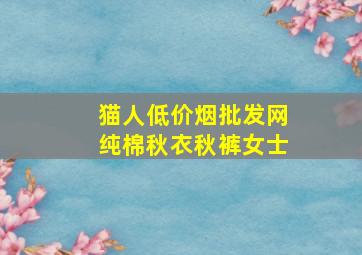 猫人低价烟批发网
纯棉秋衣秋裤女士